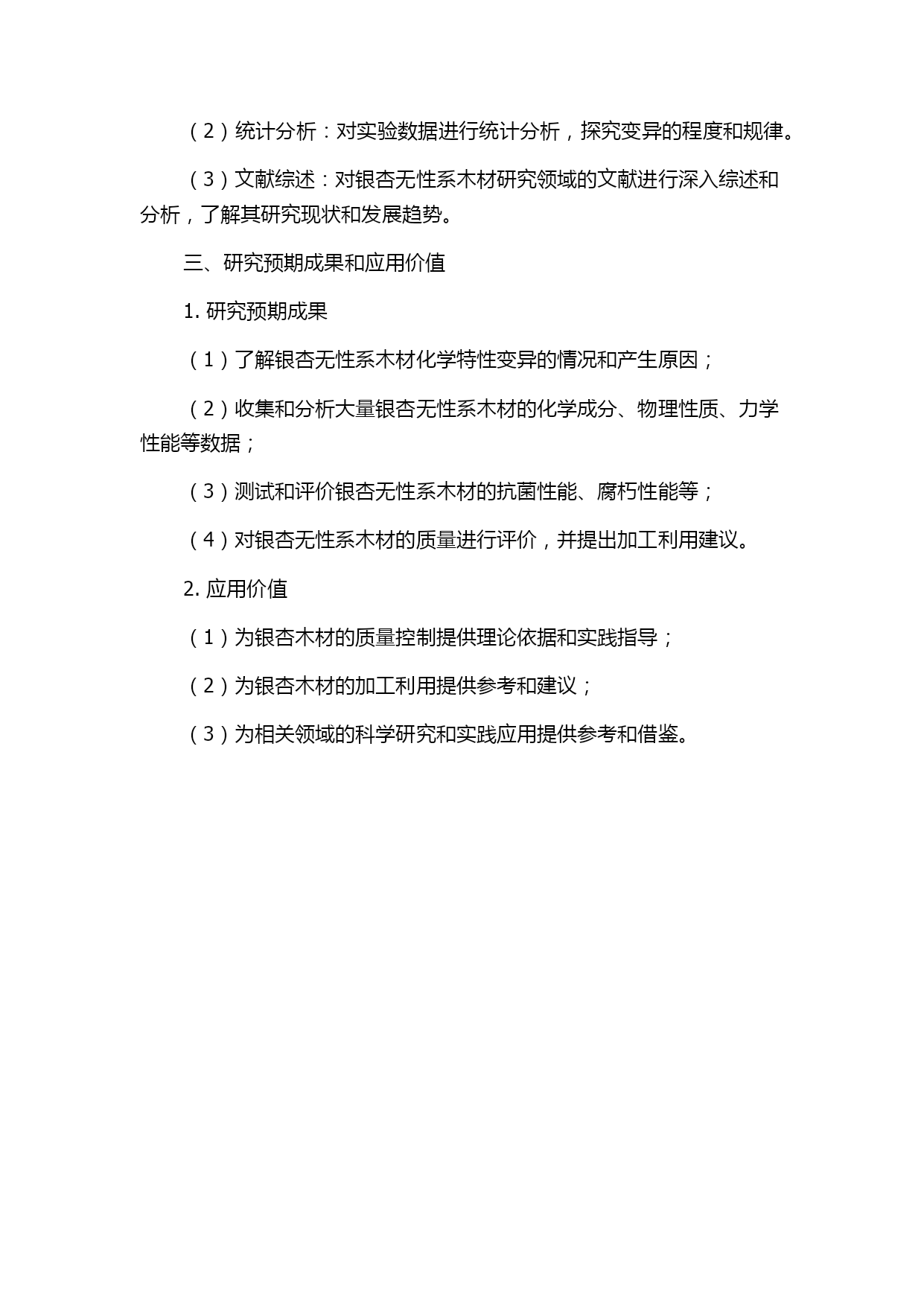 （2）统计分析：对实验数据进行统计分析，探究变异的程度和规律。

（3）文献综述：对银杏无性系木材研究领域的文献进行深入综述和分析，了解其研究现状和发展趋势。

三、研究预期成果和应用价值

1. 研究预期成果

（1）了解银杏无性系木材化学特性变异的情况和产生原因；

（2）收集和分析大量银杏无性系木材的化学成分、物理性质、力学性能等数据；

（3）测试和评价银杏无性系木材的抗菌性能、腐朽性能等；

（4）对银杏无性系木材的质量进行评价，并提出加工利用建议。

2. 应用价值

（1）为银杏木材的质量控制提供理论依据和实践指导；

（2）为银杏木材的加工利用提供参考和建议；

（3）为相关领域的科学研究和实践应用提供参考和借鉴。